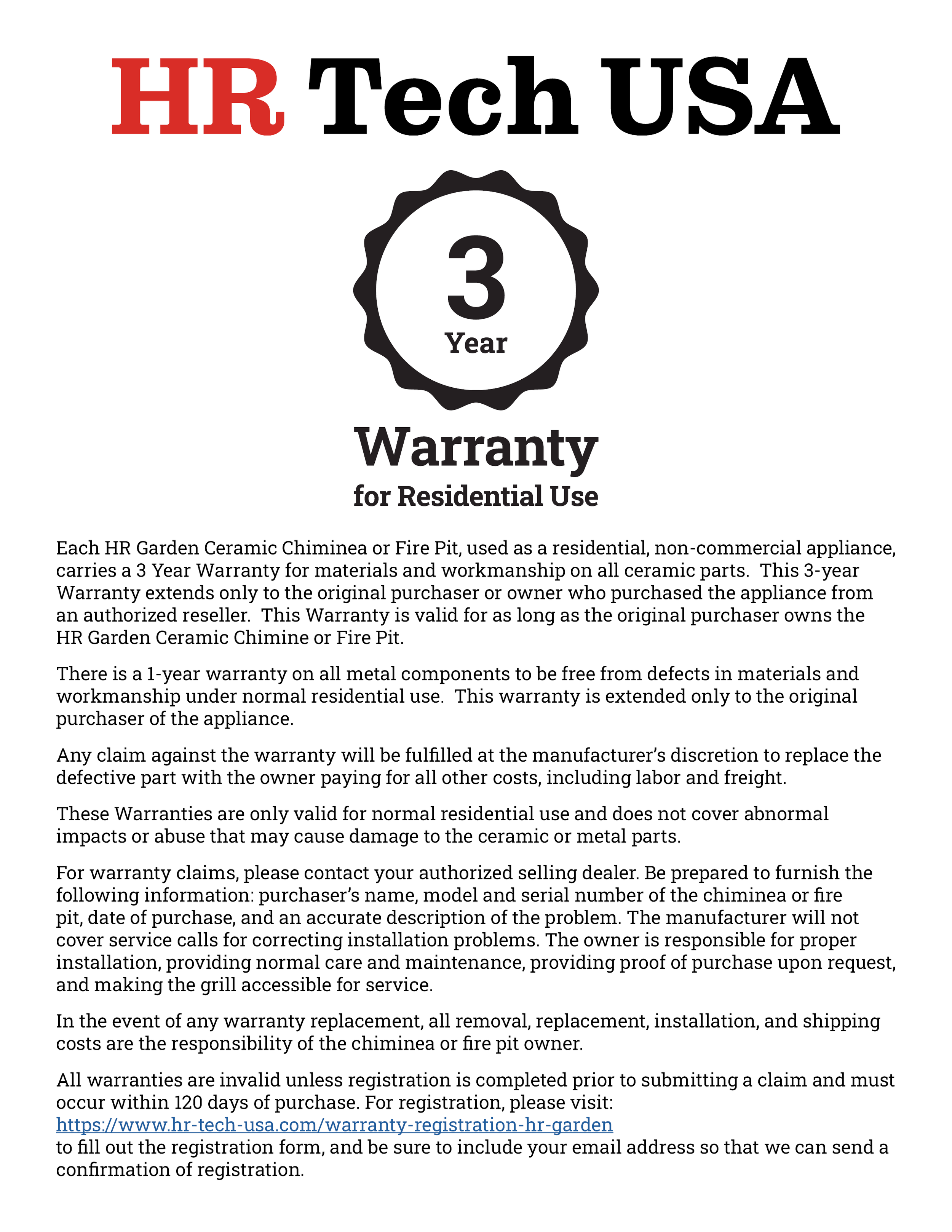 HR Tech USA

3
Year

Warranty
for Residential Use

Each HR Garden Ceramic Chiminea or Fire Pit, used as a residential, non-commercial appliance, carries a 3 Year Warranty for materials and workmanship on all ceramic parts. This 3-year Warranty extends only to the original purchaser or owner who purchased the appliance from an authorized reseller. This Warranty is valid for as long as the original purchaser owns the HR Garden Ceramic Chimine or Fire Pit.

There is a 1-year warranty on all metal components to be free from defects in materials and workmanship under normal residential use. This warranty is extended only to the original purchaser of the appliance.

Any claim against the warranty will be fulfilled at the manufacturer's discretion to replace the defective part with the owner paying for all other costs, including labor and freight.

These Warranties are only valid for normal residential use and does not cover abnormal impacts or abuse that may cause damage to the ceramic or metal parts.

For warranty claims, please contact your authorized selling dealer. Be prepared to furnish the following information: purchaser's name, model and serial number of the chiminea or fire pit, date of purchase, and an accurate description of the problem. The manufacturer will not cover service calls for correcting installation problems. The owner is responsible for proper installation, providing normal care and maintenance, providing proof of purchase upon request, and making the grill accessible for service.

In the event of any warranty replacement, all removal, replacement, installation, and shipping costs are the responsibility of the chiminea or fire pit owner.

All warranties are invalid unless registration is completed prior to submitting a claim and must occur within 120 days of purchase. For registration, please visit:
https://www.hr-tech-usa.com/warranty-registration-hr-garden
to fill out the registration form, and be sure to include your email address so that we can send a confirmation of registration.